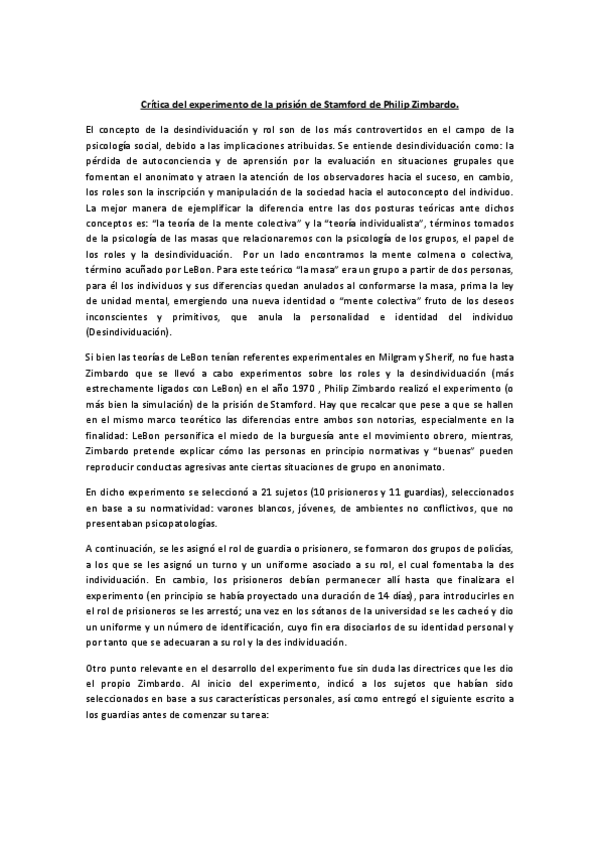 Crítica del experimento de la prisión de Stamford de Philip Zimbardo.

El concepto de la desindividuación y rol son de los más controvertidos en el campo de la psicología social, debido a las implicaciones atribuidas. Se entiende desindividuación como: la pérdida de autoconciencia y de aprensión por la evaluación en situaciones grupales que fomentan el anonimato y atraen la atención de los observadores hacia el suceso, en cambio, los roles son la inscripción y manipulación de la sociedad hacia el autoconcepto del individuo. La mejor manera de ejemplificar la diferencia entre las dos posturas teóricas ante dichos conceptos es: "la teoría de la mente colectiva" y la "teoría individualista", términos tomados de la psicología de las masas que relacionaremos con la psicología de los grupos, el papel de los roles y la desindividuación. Por un lado encontramos la mente colmena o colectiva, término acuñado por LeBon. Para este teórico "la masa" era un grupo a partir de dos personas, para él los individuos y sus diferencias quedan anulados al conformarse la masa, prima la ley de unidad mental, emergiendo una nueva identidad o "mente colectiva" fruto de los deseos inconscientes y primitivos, que anula la personalidad e identidad del individuo (Desindividuación).

Si bien las teorías de LeBon tenían referentes experimentales en Milgram y Sherif, no fue hasta Zimbardo que se llevó a cabo experimentos sobre los roles y la desindividuación (más estrechamente ligados con LeBon) en el año 1970 , Philip Zimbardo realizó el experimento (o más bien la simulación) de la prisión de Stamford. Hay que recalcar que pese a que se hallen en el mismo marco teorético las diferencias entre ambos son notorias, especialmente en la finalidad: LeBon personifica el miedo de la burguesía ante el movimiento obrero, mientras, Zimbardo pretende explicar cómo las personas en principio normativas y "buenas" pueden reproducir conductas agresivas ante ciertas situaciones de grupo en anonimato.

En dicho experimento se seleccionó a 21 sujetos (10 prisioneros y 11 guardias), seleccionados en base a su normatividad: varones blancos, jóvenes, de ambientes no conflictivos, que no presentaban psicopatologías.

A continuación, se les asignó el rol de guardia o prisionero, se formaron dos grupos de policías, a los que se les asignó un turno y un uniforme asociado a su rol, el cual fomentaba la des individuación. En cambio, los prisioneros debían permanecer allí hasta que finalizara el experimento (en principio se había proyectado una duración de 14 días), para introducirles en el rol de prisioneros se les arrestó; una vez en los sótanos de la universidad se les cacheó y dio un uniforme y un número de identificación, cuyo fin era disociarlos de su identidad personal y por tanto que se adecuaran a su rol y la des individuación.

Otro punto relevante en el desarrollo del experimento fue sin duda las directrices que les dio el propio Zimbardo. Al inicio del experimento, indicó a los sujetos que habían sido seleccionados en base a sus características personales, así como entregó el siguiente escrito a los guardias antes de comenzar su tarea: